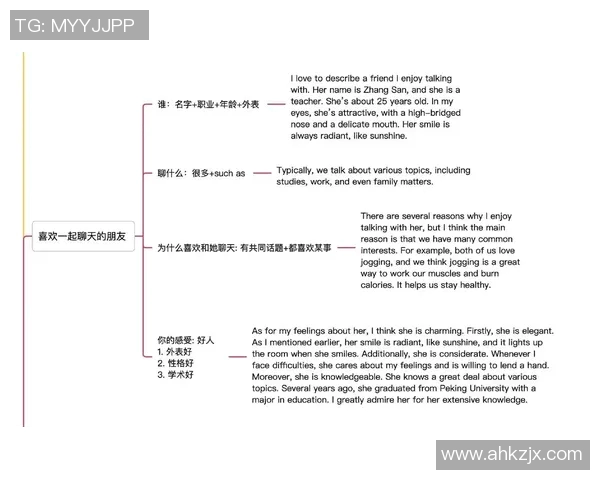 TG: MYYJJPP

喜欢一起聊天的朋友

谁：名字+职业+年龄+外表

I love to describe a friend I enjoy talking with. Her name is Zhang San, and she is a teacher. She's about 25 years old. In my eyes, she's attractive, with a high-bridged nose and a delicate mouth. Her smile is always radiant, like sunshine.

聊什么：很多+such as

Typically, we talk about various topics, including studies, work, and even family matters.

为什么喜欢和她聊天: 有共同话题+都喜欢某事

There are several reasons why I enjoy talking with her, but I think the main reason is that we have many common interests. For example, both of us love jogging, and we think jogging is a great way to work our muscles and burn calories. It helps us stay healthy.

你的感受: 好人
1. 外表好
2. 性格好
3. 学术好

As for my feelings about her, I think she is charming. Firstly, she is elegant. As I mentioned earlier, her smile is radiant, like sunshine, and it lights up the room when she smiles. Additionally, she is considerate. Whenever I face difficulties, she cares about my feelings and is willing to lend a hand. Moreover, she is knowledgeable. She knows a great deal about various topics. Several years ago, she graduated from Peking University with a major in education. I greatly admire her for her extensive knowledge.

www.ahkzjx.com